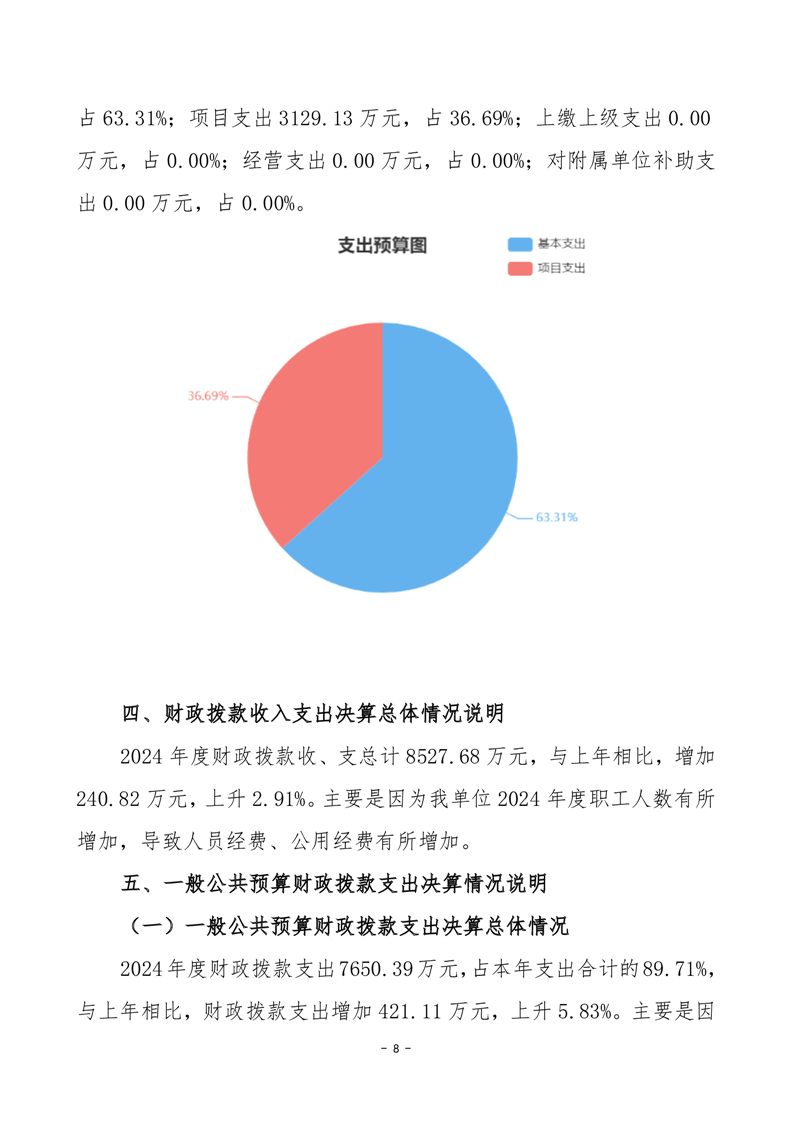 占 63.31%；项目支出 3129.13 万元，占 36.69%；上缴上级支出 0.00 万元，占 0.00%；经营支出 0.00 万元，占 0.00%；对附属单位补助支出 0.00 万元，占 0.00%。

支出预算图

基本支出

项目支出

36.69%

63.31%

四、财政拨款收入支出决算总体情况说明

2024 年度财政拨款收、支总计 8527.68 万元，与上年相比，增加 240.82 万元，上升 2.91%。主要是因为我单位 2024 年度职工人数有所增加，导致人员经费、公用经费有所增加。

五、一般公共预算财政拨款支出决算情况说明

（一）一般公共预算财政拨款支出决算总体情况

2024 年度财政拨款支出 7650.39 万元，占本年支出合计的 89.71%，与上年相比，财政拨款支出增加 421.11 万元，上升 5.83%。主要是因

- 8 -